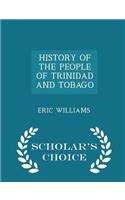 HISTORY OF THE PEOPLE OF TRINIDAD AND TOBAGO

ERIC WILLIAMS

SCHOLAR'S CHOICE